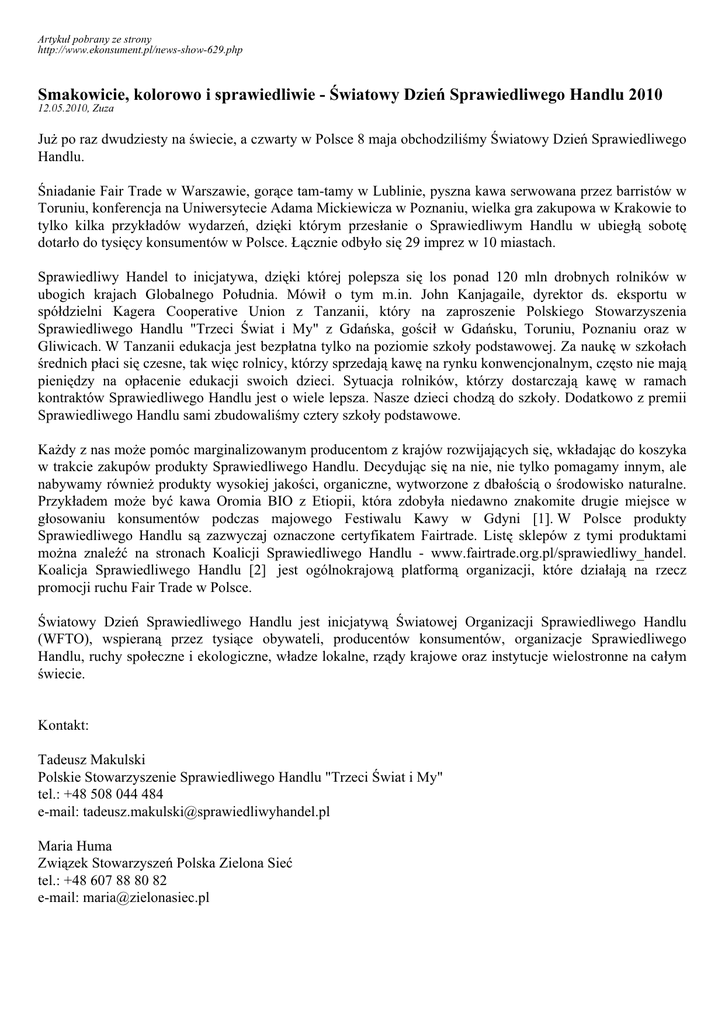 Artykuł pobrany ze strony
http://www.ekonsument.pl/news-show-629.php

Smakowicie, kolorowo i sprawiedliwie - Światowy Dzień Sprawiedliwego Handlu 2010
12.05.2010, Zuza

Już po raz dwudziesty na świecie, a czwarty w Polsce 8 maja obchodziliśmy Światowy Dzień Sprawiedliwego Handlu.

Śniadanie Fair Trade w Warszawie, gorące tam-tamy w Lublinie, pyszna kawa serwowana przez barristów w Toruniu, konferencja na Uniwersytecie Adama Mickiewicza w Poznaniu, wielka gra zakupowa w Krakowie to tylko kilka przykładów wydarzeń, dzięki którym przesłanie o Sprawiedliwym Handlu w ubiegłą sobotę dotarło do tysięcy konsumentów w Polsce. Łącznie odbyło się 29 imprez w 10 miastach.

Sprawiedliwy Handel to inicjatywa, dzięki której polepsza się los ponad 120 mln drobnych rolników w ubogich krajach Globalnego Południa. Mówił o tym m.in. John Kanjagaile, dyrektor ds. eksportu w spółdzielni Kagera Cooperative Union z Tanzanii, który na zaproszenie Polskiego Stowarzyszenia Sprawiedliwego Handlu "Trzeci Świat i My" z Gdańska, gościł w Gdańsku, Toruniu, Poznaniu oraz w Gliwicach. W Tanzanii edukacja jest bezpłatna tylko na poziomie szkoły podstawowej. Za naukę w szkołach średnich płaci się czesne, tak więc rolnicy, którzy sprzedają kawę na rynku konwencjonalnym, często nie mają pieniędzy na opłacenie edukacji swoich dzieci. Sytuacja rolników, którzy dostarczają kawę w ramach kontraktów Sprawiedliwego Handlu jest o wiele lepsza. Nasze dzieci chodzą do szkoły. Dodatkowo z premii Sprawiedliwego Handlu sami zbudowaliśmy cztery szkoły podstawowe.

Każdy z nas może pomóc marginalizowanym producentom z krajów rozwijających się, wkładając do koszyka w trakcie zakupów produkty Sprawiedliwego Handlu. Decydując się na nie, nie tylko pomagamy innym, ale nabywamy również produkty wysokiej jakości, organiczne, wytworzone z dbałością o środowisko naturalne. Przykładem może być kawa Oromia BIO z Etiopii, która zdobyła niedawno znakomite drugie miejsce w głosowaniu konsumentów podczas majowego Festiwalu Kawy w Gdyni [1]. W Polsce produkty Sprawiedliwego Handlu są zazwyczaj oznaczone certyfikatem Fairtrade. Listę sklepów z tymi produktami można znaleźć na stronach Koalicji Sprawiedliwego Handlu - www.fairtrade.org.pl/sprawiedliwy_handel. Koalicja Sprawiedliwego Handlu [2] jest ogólnokrajową platformą organizacji, które działają na rzecz promocji ruchu Fair Trade w Polsce.

Światowy Dzień Sprawiedliwego Handlu jest inicjatywą Światowej Organizacji Sprawiedliwego Handlu (WFTO), wspieraną przez tysiące obywateli, producentów konsumentów, organizacje Sprawiedliwego Handlu, ruchy społeczne i ekologiczne, władze lokalne, rządy krajowe oraz instytucje wielostronne na całym świecie.

Kontakt:

Tadeusz Makulski
Polskie Stowarzyszenie Sprawiedliwego Handlu "Trzeci Świat i My"
tel.: +48 508 044 484
e-mail: tadeusz.makulski@sprawiedliwyhandel.pl

Maria Huma
Związek Stowarzyszeń Polska Zielona Sieć
tel.: +48 607 88 80 82
e-mail: maria@zielonasiec.pl